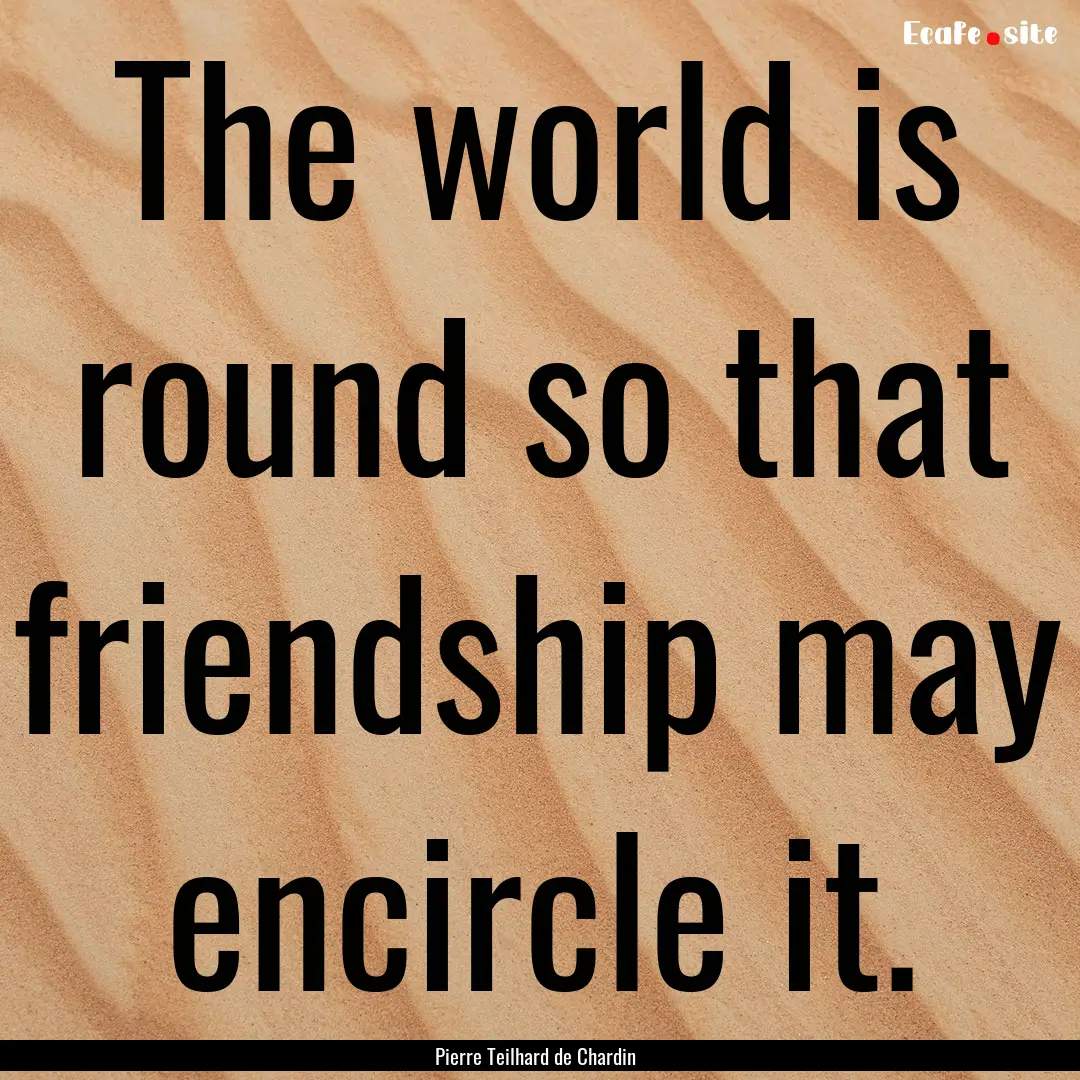 Ecafe.site

The world is round so that friendship may encircle it.

Pierre Teilhard de Chardin